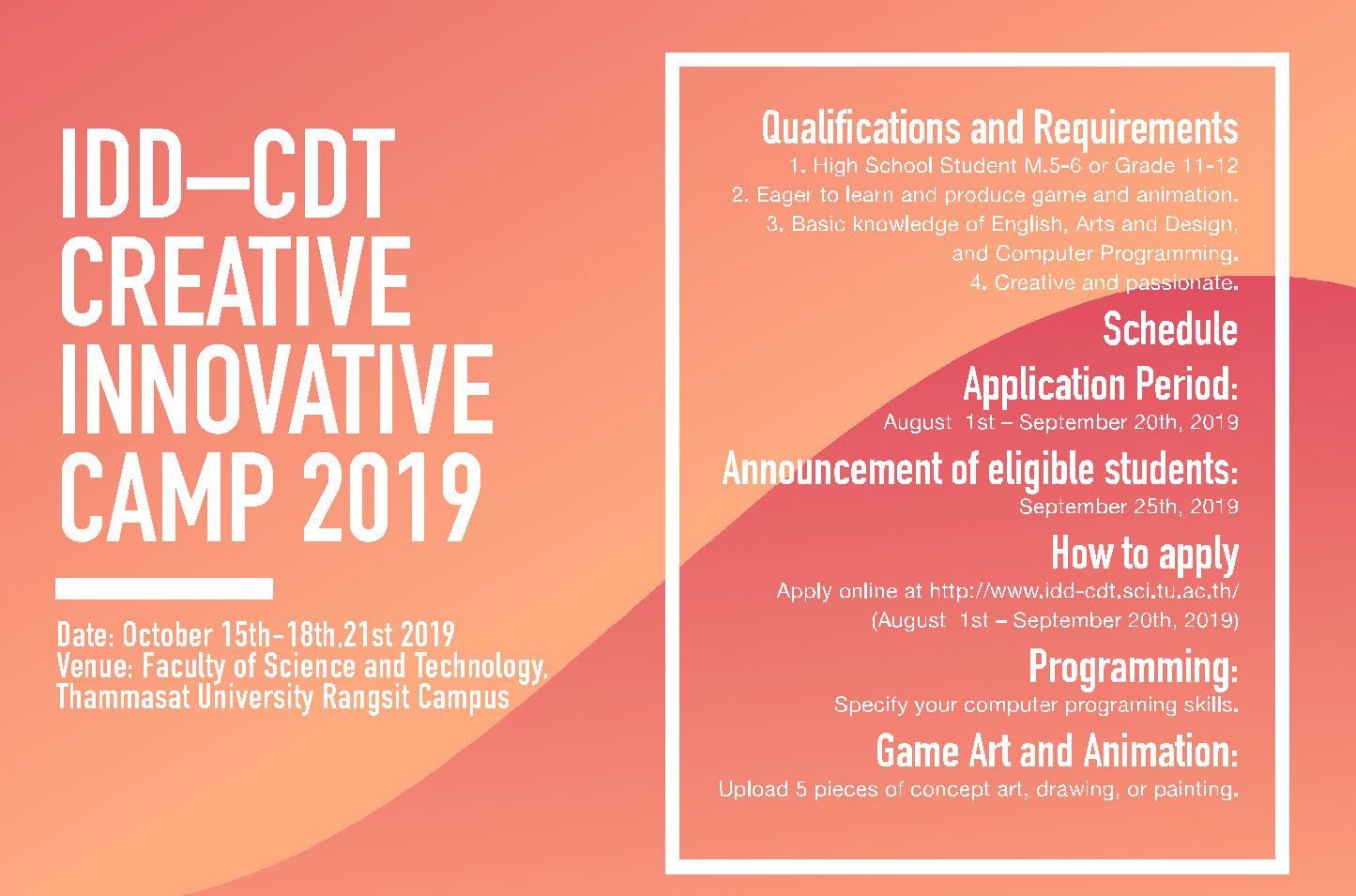 IDD–CDT
CREATIVE
INNOVATIVE
CAMP 2019

Date: October 15th-18th,21st 2019
Venue: Faculty of Science and Technology,
Thammasat University Rangsit Campus

Qualifications and Requirements
1. High School Student M.5-6 or Grade 11-12
2. Eager to learn and produce game and animation.
3. Basic knowledge of English, Arts and Design, and Computer Programming.
4. Creative and passionate.

Schedule

Application Period:
August 1st – September 20th, 2019

Announcement of eligible students:
September 25th, 2019

How to apply
Apply online at http://www.idd-cdt.sci.tu.ac.th/
(August 1st – September 20th, 2019)

Programming:
Specify your computer programing skills.

Game Art and Animation:
Upload 5 pieces of concept art, drawing, or painting.